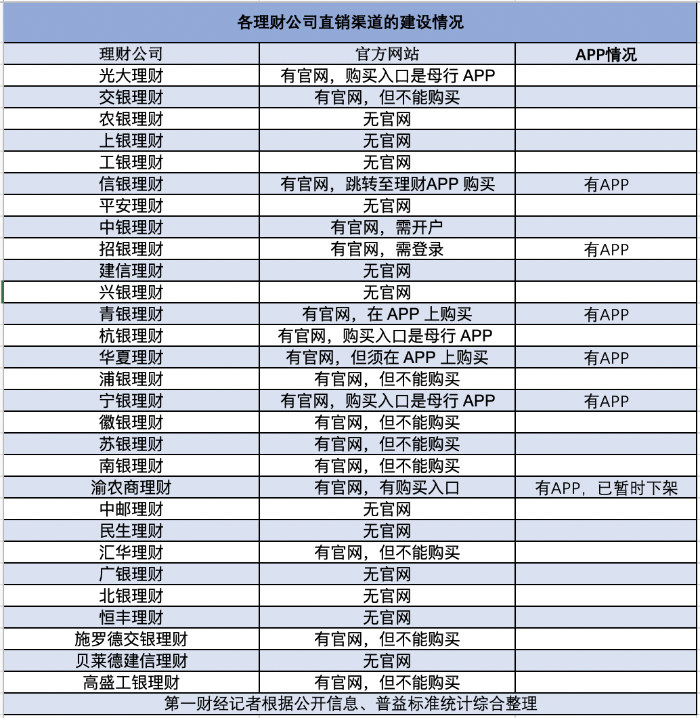 各理财公司直销渠道的建设情况

| 理财公司 | 官方网站 | APP情况 |
|---|---|---|
| 光大理财 | 有官网，购买入口是母行 APP | |
| 交银理财 | 有官网，但不能购买 | |
| 农银理财 | 无官网 | |
| 上银理财 | 无官网 | |
| 工银理财 | 无官网 | |
| 信银理财 | 有官网，跳转至理财APP 购买 | 有APP |
| 平安理财 | 无官网 | |
| 中银理财 | 有官网，需开户 | |
| 招银理财 | 有官网，需登录 | 有APP |
| 建信理财 | 无官网 | |
| 兴银理财 | 无官网 | |
| 青银理财 | 有官网，在 APP 上购买 | 有APP |
| 杭银理财 | 有官网，购买入口是母行 APP | |
| 华夏理财 | 有官网，但须在 APP 上购买 | 有APP |
| 浦银理财 | 有官网，但不能购买 | |
| 宁银理财 | 有官网，购买入口是母行 APP | 有APP |
| 徽银理财 | 有官网，但不能购买 | |
| 苏银理财 | 有官网，但不能购买 | |
| 南银理财 | 有官网，但不能购买 | |
| 渝农商理财 | 有官网，有购买入口 | 有APP，已暂时下架 |
| 中邮理财 | 无官网 | |
| 民生理财 | 无官网 | |
| 汇华理财 | 有官网，但不能购买 | |
| 广银理财 | 无官网 | |
| 北银理财 | 无官网 | |
| 恒丰理财 | 无官网 | |
| 施罗德交银理财 | 有官网，但不能购买 | |
| 贝莱德建信理财 | 无官网 | |
| 高盛工银理财 | 有官网，但不能购买 | |

第一财经记者根据公开信息、普益标准统计综合整理